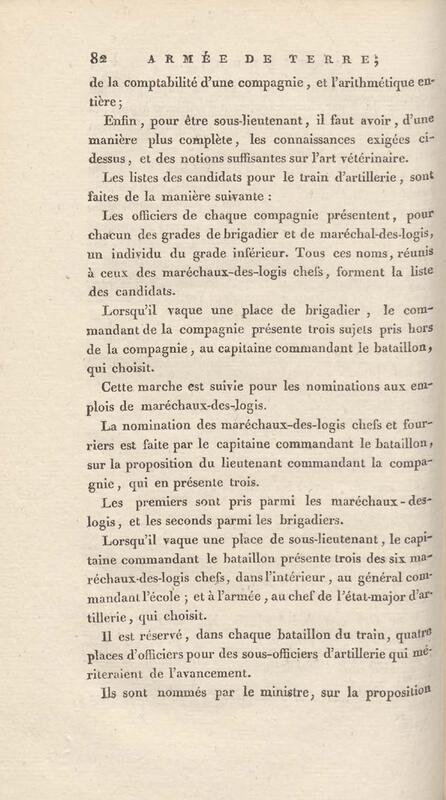 82 ARMÉE DE TERRE;

de la comptabilité d'une compagnie, et l'arithmétique entière;

Enfin, pour être sous-lieutenant, il faut avoir, d'une manière plus complète, les connaissances exigées ci-dessus, et des notions suffisantes sur l'art vétérinaire.

Les listes des candidats pour le train d'artillerie, sont faites de la manière suivante :

Les officiers de chaque compagnie présentent, pour chacun des grades de brigadier et de maréchal-des-logis, un individu du grade inférieur. Tous ces noms, réunis à ceux des maréchaux-des-logis chefs, forment la liste des candidats.

Lorsqu'il vaque une place de brigadier, le commandant de la compagnie présente trois sujets pris hors de la compagnie, au capitaine commandant le bataillon, qui choisit.

Cette marche est suivie pour les nominations aux emplois de maréchaux-des-logis.

La nomination des maréchaux-des-logis chefs et fourriers est faite par le capitaine commandant le bataillon, sur la proposition du lieutenant commandant la compagnie, qui en présente trois.

Les premiers sont pris parmi les maréchaux-des-logis, et les seconds parmi les brigadiers.

Lorsqu'il vaque une place de sous-lieutenant, le capitaine commandant le bataillon présente trois des six maréchaux-des-logis chefs, dans l'intérieur, au général commandant l'école; et à l'armée, au chef de l'état-major d'artillerie, qui choisit.

Il est réservé, dans chaque bataillon du train, quatre places d'officiers pour des sous-officiers d'artillerie qui mériteraient de l'avancement.

Ils sont nommés par le ministre, sur la proposition